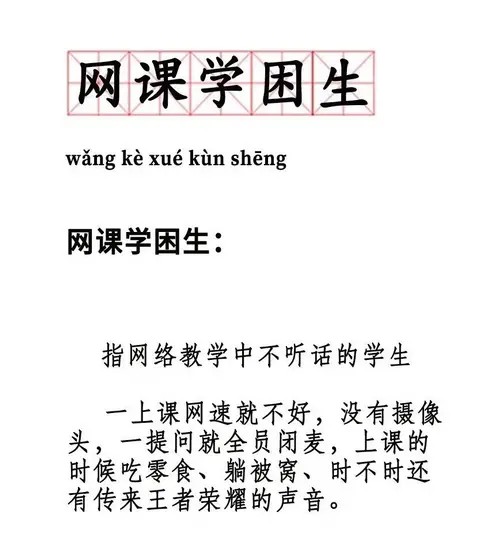 网课学困生

wǎng kè xué kùn shēng

网课学困生：

指网络教学中不听话的学生

一上课网速就不好，没有摄像头，一提问就全员闭麦，上课的时候吃零食、躺被窝、时不时还有传来王者荣耀的声音。